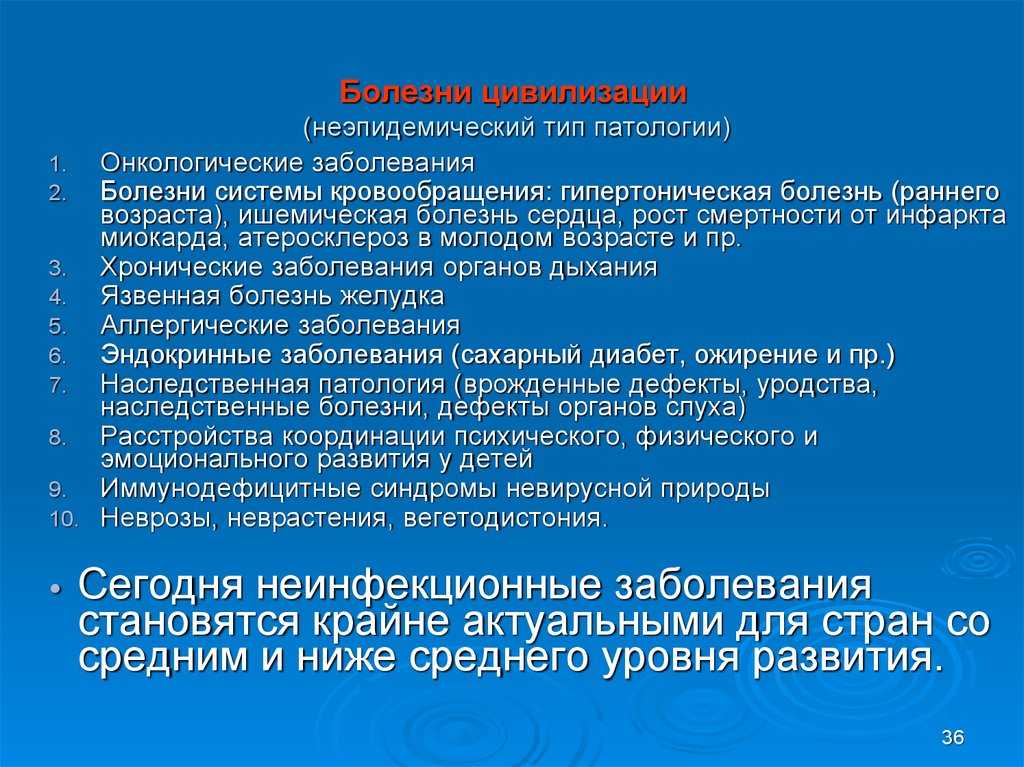 Болезни цивилизации
(неэпидемический тип патологии)

1. Онкологические заболевания
2. Болезни системы кровообращения: гипертоническая болезнь (раннего возраста), ишемическая болезнь сердца, рост смертности от инфаркта миокарда, атеросклероз в молодом возрасте и пр.
3. Хронические заболевания органов дыхания
4. Язвенная болезнь желудка
5. Аллергические заболевания
6. Эндокринные заболевания (сахарный диабет, ожирение и пр.)
7. Наследственная патология (врожденные дефекты, уродства, наследственные болезни, дефекты органов слуха)
8. Расстройства координации психического, физического и эмоционального развития у детей
9. Иммунодефицитные синдромы невирусной природы
10. Неврозы, неврастения, вегетодистония.

• Сегодня неинфекционные заболевания становятся крайне актуальными для стран со средним и ниже среднего уровня развития.

36